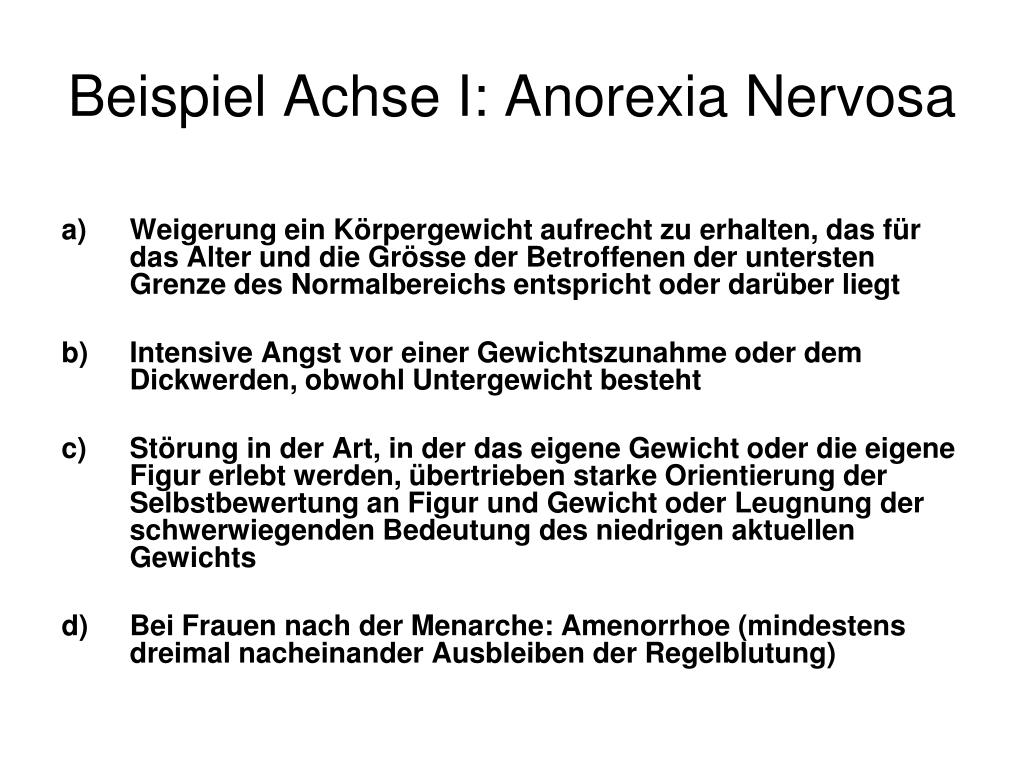 Beispiel Achse I: Anorexia Nervosa

a) Weigerung ein Körpergewicht aufrecht zu erhalten, das für das Alter und die Grösse der Betroffenen der untersten Grenze des Normalbereichs entspricht oder darüber liegt

b) Intensive Angst vor einer Gewichtszunahme oder dem Dickwerden, obwohl Untergewicht besteht

c) Störung in der Art, in der das eigene Gewicht oder die eigene Figur erlebt werden, übertrieben starke Orientierung der Selbstbewertung an Figur und Gewicht oder Leugnung der schwerwiegenden Bedeutung des niedrigen aktuellen Gewichts

d) Bei Frauen nach der Menarche: Amenorrhoe (mindestens dreimal nacheinander Ausbleiben der Regelblutung)